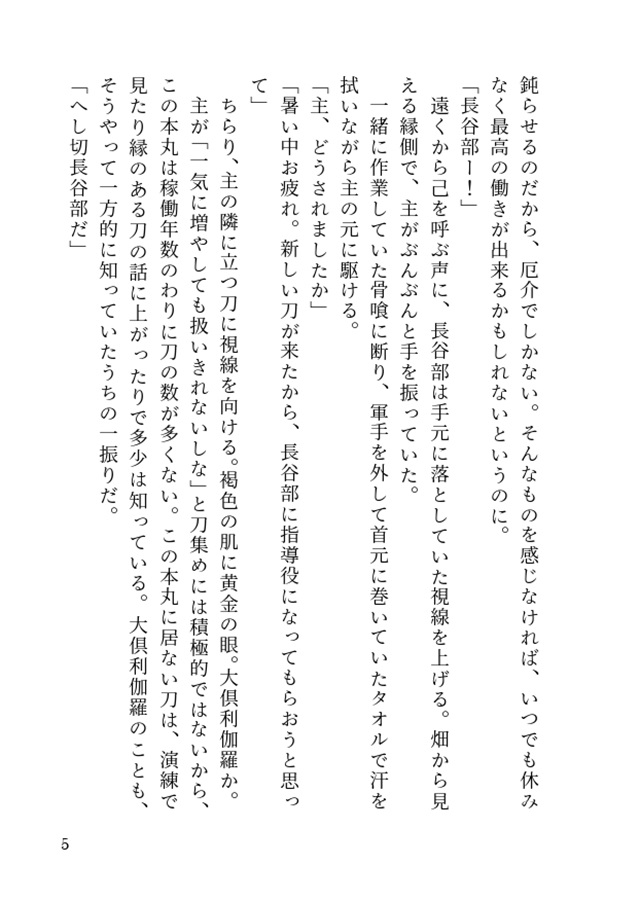 鈍らせるのだから、厄介でしかない。そんなものを感じなければ、いつでも休みなく最高の働きが出来るかもしれないというのに。

「長谷部ー！」

遠くから己を呼ぶ声に、長谷部は手元に落としていた視線を上げる。畑から見える縁側で、主がぶんぶんと手を振っていた。

一緒に作業していた骨喰に断り、軍手を外して首元に巻いていたタオルで汗を拭いながら主の元に駆ける。

「主、どうされましたか」

「暑い中お疲れ。新しい刀が来たから、長谷部に指導役になってもらおうと思って」

ちらり、主の隣に立つ刀に視線を向ける。褐色の肌に黄金の眼。大倶利伽羅か。

主が「一気に増やしても扱いきれないしな」と刀集めには積極的ではないから、この本丸は稼働年数のわりに刀の数が多くない。この本丸に居ない刀は、演練で見たり縁のある刀の話に上がったりで多少は知っている。大倶利伽羅のことも、そうやって一方的に知っていたうちの一振りだ。

「へし切長谷部だ」

5